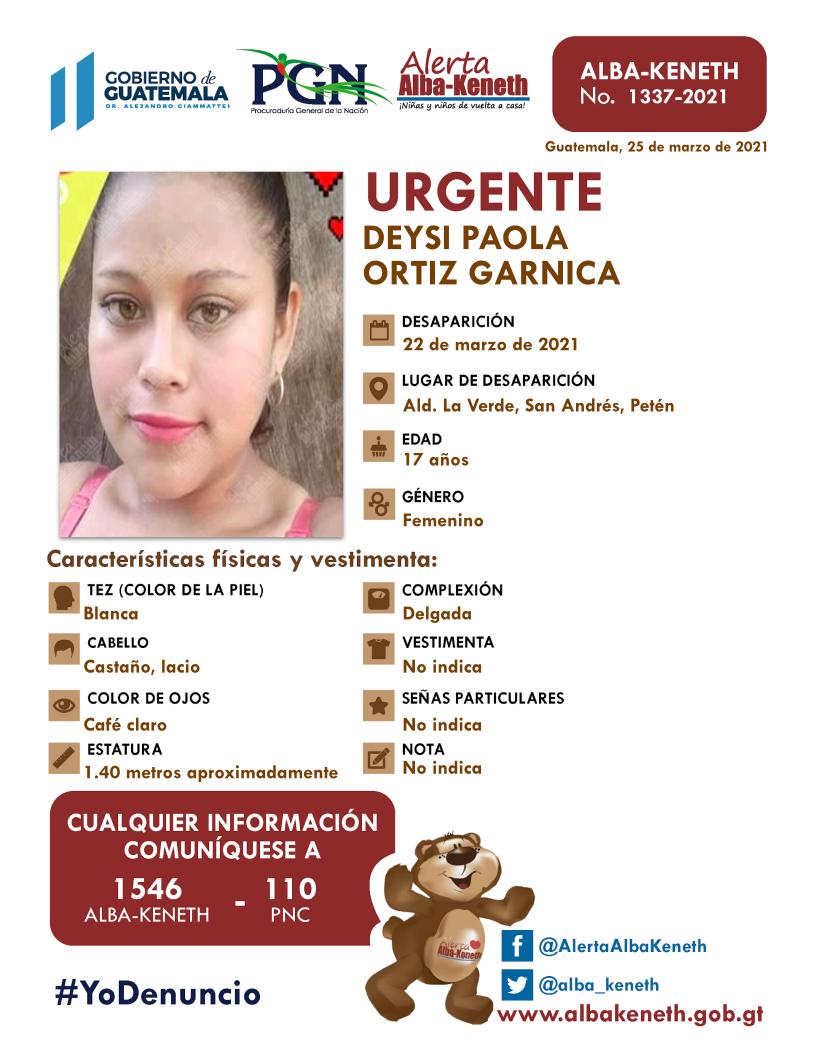 GOBIERNO de GUATEMALA
DR. ALEJANDRO GIAMMATTEI

PGN
Procuraduría General de la Nación

Alerta Alba-Keneth
¡Niñas y niños de vuelta a casa!

ALBA-KENETH
No. 1337-2021

Guatemala, 25 de marzo de 2021

URGENTE
DEYSI PAOLA
ORTIZ GARNICA

DESAPARICIÓN
22 de marzo de 2021

LUGAR DE DESAPARICIÓN
Ald. La Verde, San Andrés, Petén

EDAD
17 años

GÉNERO
Femenino

Características físicas y vestimenta:

TEZ (COLOR DE LA PIEL)
Blanca

CABELLO
Castaño, lacio

COLOR DE OJOS
Café claro

ESTATURA
1.40 metros aproximadamente

COMPLEXIÓN
Delgada

VESTIMENTA
No indica

SEÑAS PARTICULARES
No indica

NOTA
No indica

CUALQUIER INFORMACIÓN COMUNÍQUESE A
1546 ALBA-KENETH - 110 PNC

Alerta Alba-Keneth

@AlertaAlbaKeneth
@alba_keneth

#YoDenuncio

www.albakeneth.gob.gt